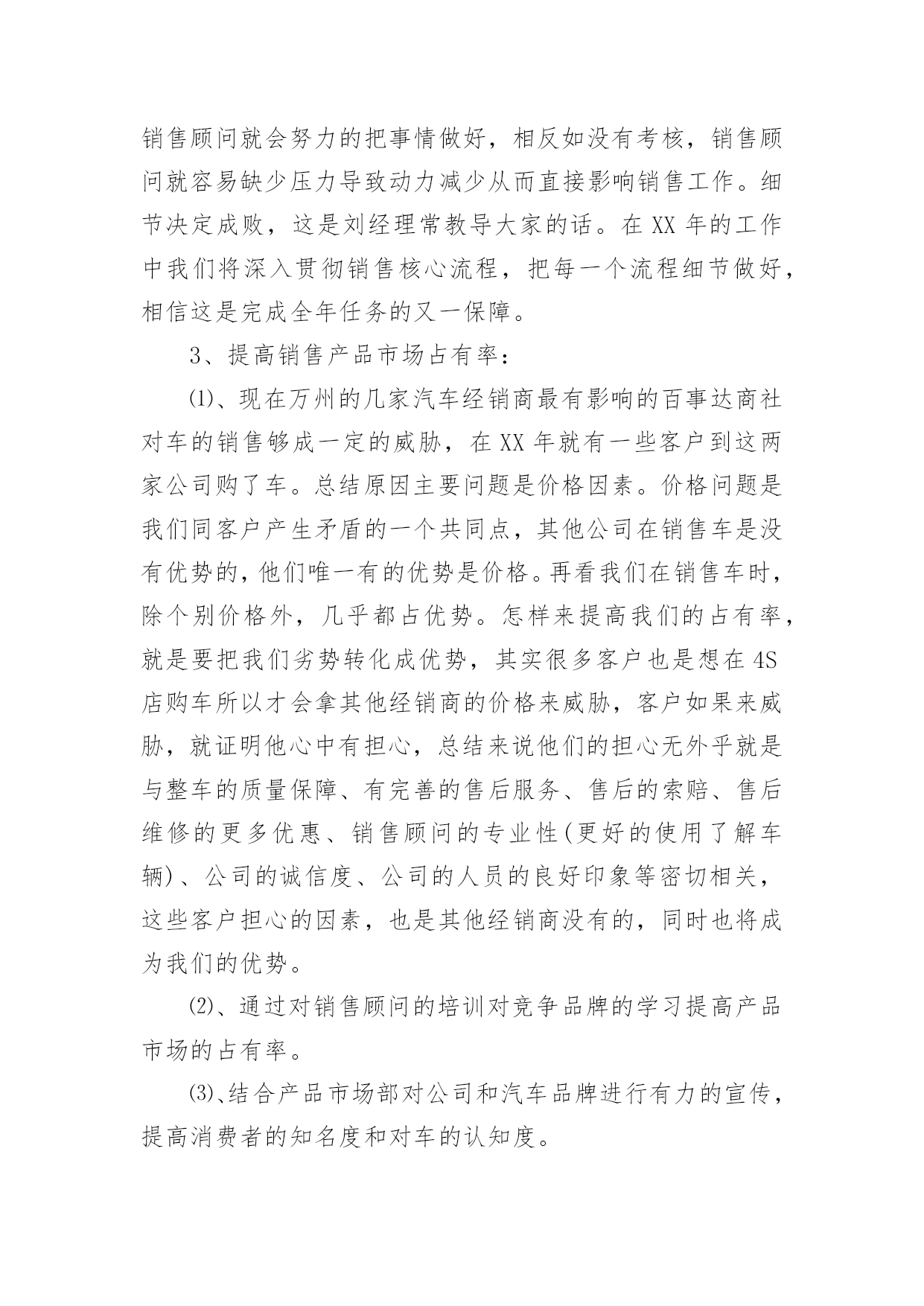 销售顾问就会努力的把事情做好，相反如没有考核，销售顾问就容易缺少压力导致动力减少从而直接影响销售工作。细节决定成败，这是刘经理常教导大家的话。在 XX 年的工作中我们将深入贯彻销售核心流程，把每一个流程细节做好，相信这是完成全年任务的又一保障。

3、提高销售产品市场占有率：

⑴、现在万州的几家汽车经销商最有影响的百事达商社对车的销售够成一定的威胁，在 XX 年就有一些客户到这两家公司购了车。总结原因主要问题是价格因素。价格问题是我们同客户产生矛盾的一个共同点，其他公司在销售车是没有优势的，他们唯一有的优势是价格。再看我们在销售车时，除个别价格外，几乎都占优势。怎样来提高我们的占有率，就是要把我们劣势转化成优势，其实很多客户也是想在 4S 店购车所以才会拿其他经销商的价格来威胁，客户如果来威胁，就证明他心中有担心，总结来说他们的担心无外乎就是与整车的质量保障、有完善的售后服务、售后的索赔、售后维修的更多优惠、销售顾问的专业性(更好的使用了解车辆)、公司的诚信度、公司的人员的良好印象等密切相关，这些客户担心的因素，也是其他经销商没有的，同时也将成为我们的优势。

⑵、通过对销售顾问的培训对竞争品牌的学习提高产品市场的占有率。

⑶、结合产品市场部对公司和汽车品牌进行有力的宣传，提高消费者的知名度和对车的认知度。